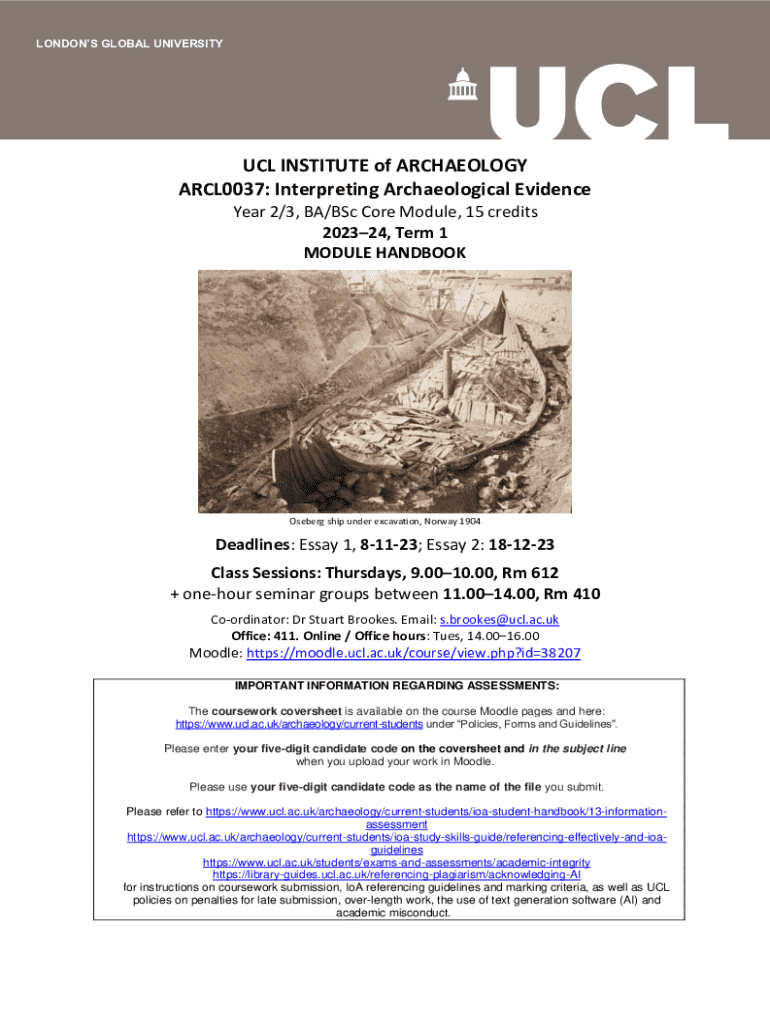 LONDON'S GLOBAL UNIVERSITY

UCL

UCL INSTITUTE of ARCHAEOLOGY
ARCL0037: Interpreting Archaeological Evidence
Year 2/3, BA/BSc Core Module, 15 credits
2023–24, Term 1
MODULE HANDBOOK

Oseberg ship under excavation, Norway 1904

Deadlines: Essay 1, 8-11-23; Essay 2: 18-12-23

Class Sessions: Thursdays, 9.00–10.00, Rm 612
+ one-hour seminar groups between 11.00–14.00, Rm 410

Co-ordinator: Dr Stuart Brookes. Email: s.brookes@ucl.ac.uk
Office: 411. Online / Office hours: Tues, 14.00–16.00
Moodle: https://moodle.ucl.ac.uk/course/view.php?id=38207

IMPORTANT INFORMATION REGARDING ASSESSMENTS:

The coursework coversheet is available on the course Moodle pages and here: https://www.ucl.ac.uk/archaeology/current-students under "Policies, Forms and Guidelines".

Please enter your five-digit candidate code on the coversheet and in the subject line when you upload your work in Moodle.

Please use your five-digit candidate code as the name of the file you submit.

Please refer to https://www.ucl.ac.uk/archaeology/current-students/ioa-student-handbook/13-information-assessment
https://www.ucl.ac.uk/archaeology/current-students/ioa-study-skills-guide/referencing-effectively-and-ioa-guidelines
https://www.ucl.ac.uk/students/exams-and-assessments/academic-integrity
https://library-guides.ucl.ac.uk/referencing-plagiarism/acknowledging-AI
for instructions on coursework submission, IoA referencing guidelines and marking criteria, as well as UCL policies on penalties for late submission, over-length work, the use of text generation software (AI) and academic misconduct.